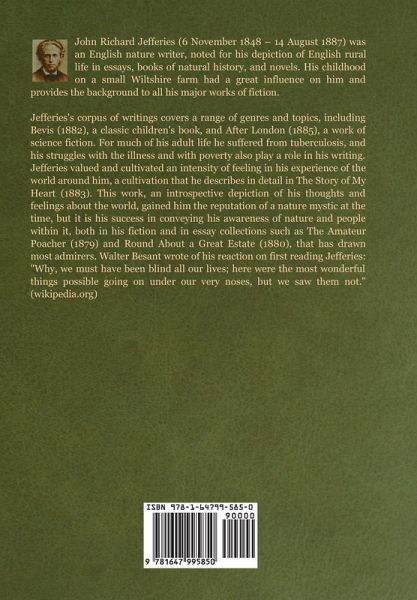 John Richard Jefferies (6 November 1848 – 14 August 1887) was an English nature writer, noted for his depiction of English rural life in essays, books of natural history, and novels. His childhood on a small Wiltshire farm had a great influence on him and provides the background to all his major works of fiction.

Jefferies's corpus of writings covers a range of genres and topics, including Bevis (1882), a classic children's book, and After London (1885), a work of science fiction. For much of his adult life he suffered from tuberculosis, and his struggles with the illness and with poverty also play a role in his writing. Jefferies valued and cultivated an intensity of feeling in his experience of the world around him, a cultivation that he describes in detail in The Story of My Heart (1883). This work, an introspective depiction of his thoughts and feelings about the world, gained him the reputation of a nature mystic at the time, but it is his success in conveying his awareness of nature and people within it, both in his fiction and in essay collections such as The Amateur Poacher (1879) and Round About a Great Estate (1880), that has drawn most admirers. Walter Besant wrote of his reaction on first reading Jefferies: "Why, we must have been blind all our lives; here were the most wonderful things possible going on under our very noses, but we saw them not." (wikipedia.org)

ISBN 978-1-64799-585-0

90000

9 781647 995850